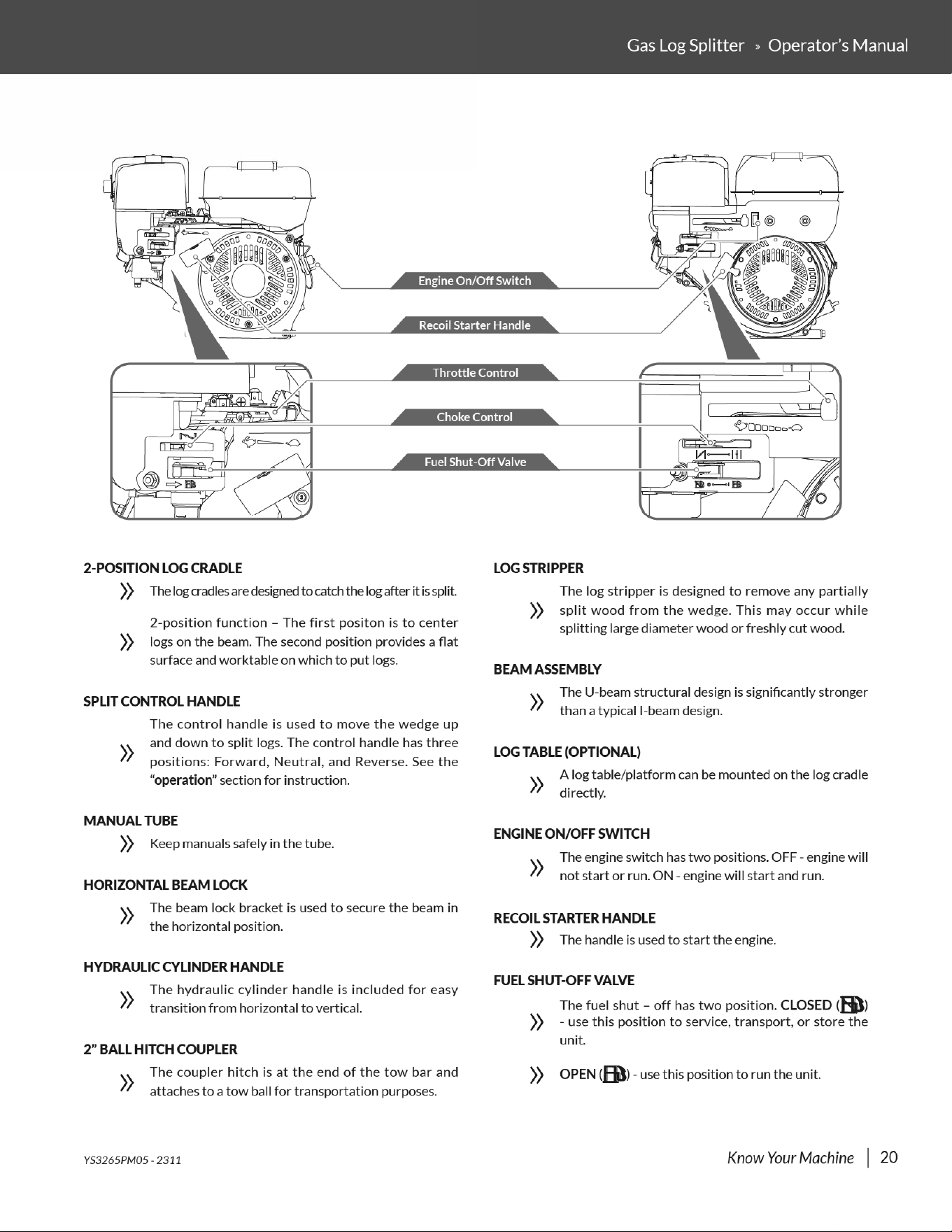 Gas Log Splitter » Operator's Manual

Engine On/Off Switch

Recoil Starter Handle

Throttle Control

Choke Control

Fuel Shut-Off Valve

2-POSITION LOG CRADLE

» The log cradles are designed to catch the log after it is split.

» 2-position function – The first positon is to center logs on the beam. The second position provides a flat surface and worktable on which to put logs.

SPLIT CONTROL HANDLE

» The control handle is used to move the wedge up and down to split logs. The control handle has three positions: Forward, Neutral, and Reverse. See the "operation" section for instruction.

MANUAL TUBE

» Keep manuals safely in the tube.

HORIZONTAL BEAM LOCK

» The beam lock bracket is used to secure the beam in the horizontal position.

HYDRAULIC CYLINDER HANDLE

» The hydraulic cylinder handle is included for easy transition from horizontal to vertical.

2" BALL HITCH COUPLER

» The coupler hitch is at the end of the tow bar and attaches to a tow ball for transportation purposes.

LOG STRIPPER

» The log stripper is designed to remove any partially split wood from the wedge. This may occur while splitting large diameter wood or freshly cut wood.

BEAM ASSEMBLY

» The U-beam structural design is significantly stronger than a typical I-beam design.

LOG TABLE (OPTIONAL)

» A log table/platform can be mounted on the log cradle directly.

ENGINE ON/OFF SWITCH

» The engine switch has two positions. OFF - engine will not start or run. ON - engine will start and run.

RECOIL STARTER HANDLE

» The handle is used to start the engine.

FUEL SHUT-OFF VALVE

» The fuel shut – off has two position. CLOSED ( ) - use this position to service, transport, or store the unit.

» OPEN ( ) - use this position to run the unit.

YS3265PM05 - 2311

Know Your Machine | 20